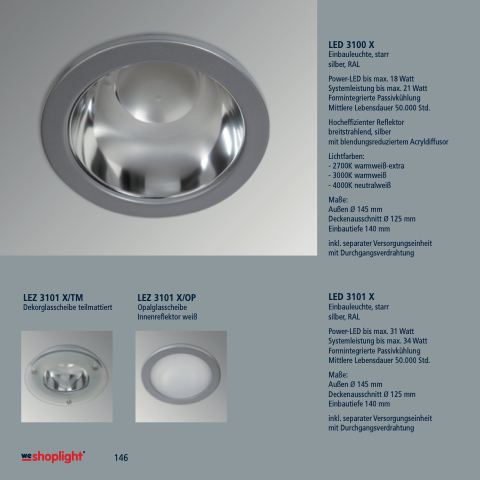 LED 3100 X
Einbauleuchte, starr
silber, RAL

Power-LED bis max. 18 Watt
Systemleistung bis max. 21 Watt
Formintegrierte Passivkühlung
Mittlere Lebensdauer 50.000 Std.

Hocheffizienter Reflektor
breitstrahlend, silber
mit blendungsreduziertem Acryldiffusor

Lichtfarben:
- 2700K warmweiß-extra
- 3000K warmweiß
- 4000K neutralweiß

Maße:
Außen Ø 145 mm
Deckenausschnitt Ø 125 mm
Einbautiefe 140 mm

inkl. separater Versorgungseinheit
mit Durchgangsverdrahtung

LEZ 3101 X/TM
Dekorglasscheibe teilmattiert

LEZ 3101 X/OP
Opalglasscheibe
Innenreflektor weiß

LED 3101 X
Einbauleuchte, starr
silber, RAL

Power-LED bis max. 31 Watt
Systemleistung bis max. 34 Watt
Formintegrierte Passivkühlung
Mittlere Lebensdauer 50.000 Std.

Maße:
Außen Ø 145 mm
Deckenausschnitt Ø 125 mm
Einbautiefe 140 mm

inkl. separater Versorgungseinheit
mit Durchgangsverdrahtung

we shoplight 146